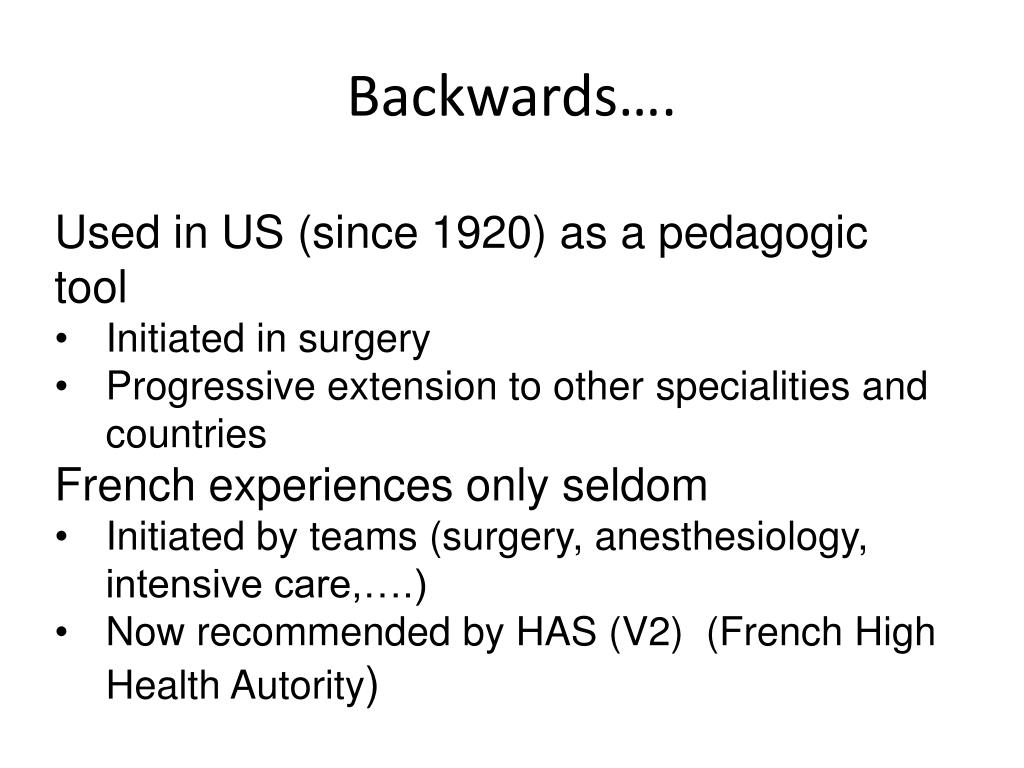 Backwards….

Used in US (since 1920) as a pedagogic tool
• Initiated in surgery
• Progressive extension to other specialities and countries

French experiences only seldom
• Initiated by teams (surgery, anesthesiology, intensive care,….)
• Now recommended by HAS (V2) (French High Health Autority)